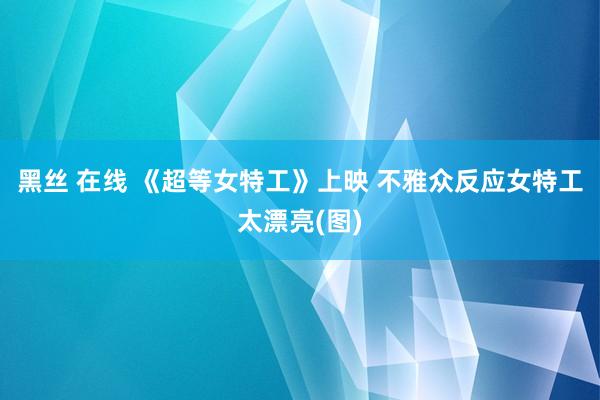 黑丝 在线 《超等女特工》上映 不雅众反应女特工太漂亮(图)